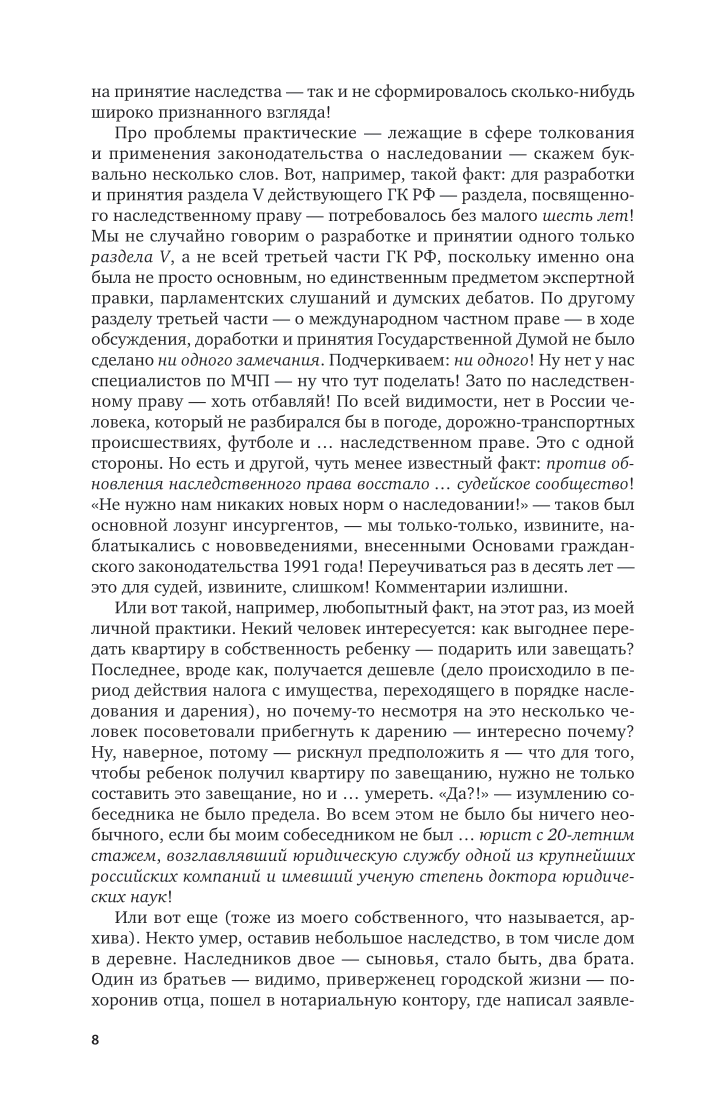 на принятие наследства — так и не сформировалось сколько-нибудь широко признанного взгляда!

Про проблемы практические — лежащие в сфере толкования и применения законодательства о наследовании — скажем буквально несколько слов. Вот, например, такой факт: для разработки и принятия раздела V действующего ГК РФ — раздела, посвященного наследственному праву — потребовалось без малого шесть лет! Мы не случайно говорим о разработке и принятии одного только раздела V, а не всей третьей части ГК РФ, поскольку именно она была не просто основным, но единственным предметом экспертной правки, парламентских слушаний и думских дебатов. По другому разделу третьей части — о международном частном праве — в ходе обсуждения, доработки и принятия Государственной Думой не было сделано ни одного замечания. Подчеркиваем: ни одного! Ну нет у нас специалистов по МЧП — ну что тут поделать! Зато по наследственному праву — хоть отбавляй! По всей видимости, нет в России человека, который не разбирался бы в погоде, дорожно-транспортных происшествиях, футболе и … наследственном праве. Это с одной стороны. Но есть и другой, чуть менее известный факт: против обновления наследственного права восстало … судейское сообщество! «Не нужно нам никаких новых норм о наследовании!» — таков был основной лозунг инсургентов, — мы только-только, извините, наблатыкались с нововведениями, внесенными Основами гражданского законодательства 1991 года! Переучиваться раз в десять лет — это для судей, извините, слишком! Комментарии излишни.

Или вот такой, например, любопытный факт, на этот раз, из моей личной практики. Некий человек интересуется: как выгоднее передать квартиру в собственность ребенку — подарить или завещать? Последнее, вроде как, получается дешевле (дело происходило в период действия налога с имущества, переходящего в порядке наследования и дарения), но почему-то несмотря на это несколько человек посоветовали прибегнуть к дарению — интересно почему? Ну, наверное, потому — рискнул предположить я — что для того, чтобы ребенок получил квартиру по завещанию, нужно не только составить это завещание, но и … умереть. «Да?!» — изумлению собеседника не было предела. Во всем этом не было бы ничего необычного, если бы моим собеседником не был … юрист с 20-летним стажем, возглавлявший юридическую службу одной из крупнейших российских компаний и имевший ученую степень доктора юридических наук!

Или вот еще (тоже из моего собственного, что называется, архива). Некто умер, оставив небольшое наследство, в том числе дом в деревне. Наследников двое — сыновья, стало быть, два брата. Один из братьев — видимо, приверженец городской жизни — похоронив отца, пошел в нотариальную контору, где написал заявле-

8